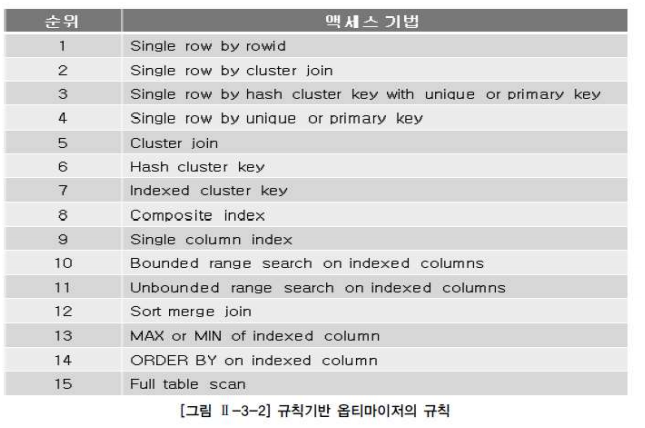 | 순위 | 액세스 기법 |
|---|---|
| 1 | Single row by rowid |
| 2 | Single row by cluster join |
| 3 | Single row by hash cluster key with unique or primary key |
| 4 | Single row by unique or primary key |
| 5 | Cluster join |
| 6 | Hash cluster key |
| 7 | Indexed cluster key |
| 8 | Composite index |
| 9 | Single column index |
| 10 | Bounded range search on indexed columns |
| 11 | Unbounded range search on indexed columns |
| 12 | Sort merge join |
| 13 | MAX or MIN of indexed column |
| 14 | ORDER BY on indexed column |
| 15 | Full table scan |

[그림 Ⅱ-3-2] 규칙기반 옵티마이저의 규칙